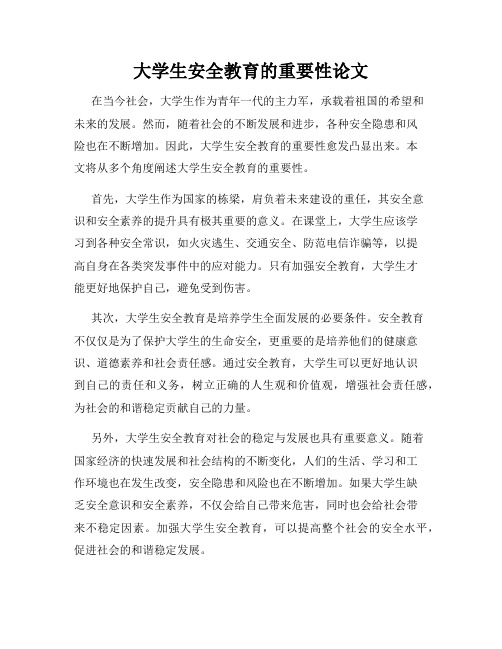 大学生安全教育的重要性论文

在当今社会，大学生作为青年一代的主力军，承载着祖国的希望和未来的发展。然而，随着社会的不断发展和进步，各种安全隐患和风险也在不断增加。因此，大学生安全教育的重要性愈发凸显出来。本文将从多个角度阐述大学生安全教育的重要性。

首先，大学生作为国家的栋梁，肩负着未来建设的重任，其安全意识和安全素养的提升具有极其重要的意义。在课堂上，大学生应该学习到各种安全常识，如火灾逃生、交通安全、防范电信诈骗等，以提高自身在各类突发事件中的应对能力。只有加强安全教育，大学生才能更好地保护自己，避免受到伤害。

其次，大学生安全教育是培养学生全面发展的必要条件。安全教育不仅仅是为了保护大学生的生命安全，更重要的是培养他们的健康意识、道德素养和社会责任感。通过安全教育，大学生可以更好地认识到自己的责任和义务，树立正确的人生观和价值观，增强社会责任感，为社会的和谐稳定贡献自己的力量。

另外，大学生安全教育对社会的稳定与发展也具有重要意义。随着国家经济的快速发展和社会结构的不断变化，人们的生活、学习和工作环境也在发生改变，安全隐患和风险也在不断增加。如果大学生缺乏安全意识和安全素养，不仅会给自己带来危害，同时也会给社会带来不稳定因素。加强大学生安全教育，可以提高整个社会的安全水平，促进社会的和谐稳定发展。